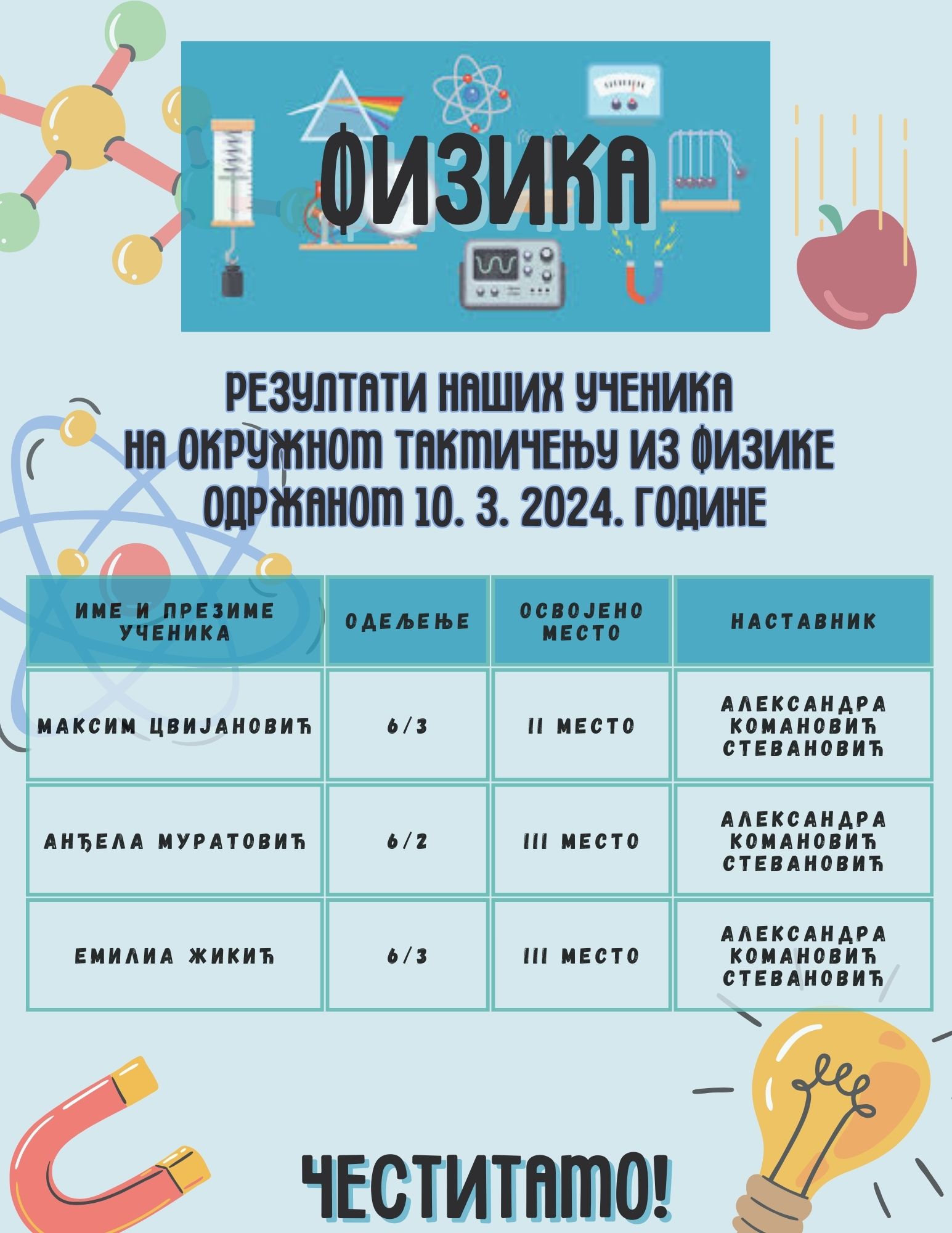 ФИЗИКА

РЕЗУЛТАТИ НАШИХ УЧЕНИКА НА ОКРУЖНОМ ТАКМИЧЕЊУ ИЗ ФИЗИКЕ ОДРЖАНОМ 10. 3. 2024. ГОДИНЕ

| ИМЕ И ПРЕЗИМЕ УЧЕНИКА | ОДЕЉЕЊЕ | ОСВОЈЕНО МЕСТО | НАСТАВНИК |
|---|---|---|---|
| МАКСИМ ЦВИЈАНОВИЋ | 6/3 | II МЕСТО | АЛЕКСАНДРА КОМАНОВИЋ СТЕВАНОВИЋ |
| АНЂЕЛА МУРАТОВИЋ | 6/2 | III МЕСТО | АЛЕКСАНДРА КОМАНОВИЋ СТЕВАНОВИЋ |
| ЕМИЛИА ЖИКИЋ | 6/3 | III МЕСТО | АЛЕКСАНДРА КОМАНОВИЋ СТЕВАНОВИЋ |

ЧЕСТИТАМО!